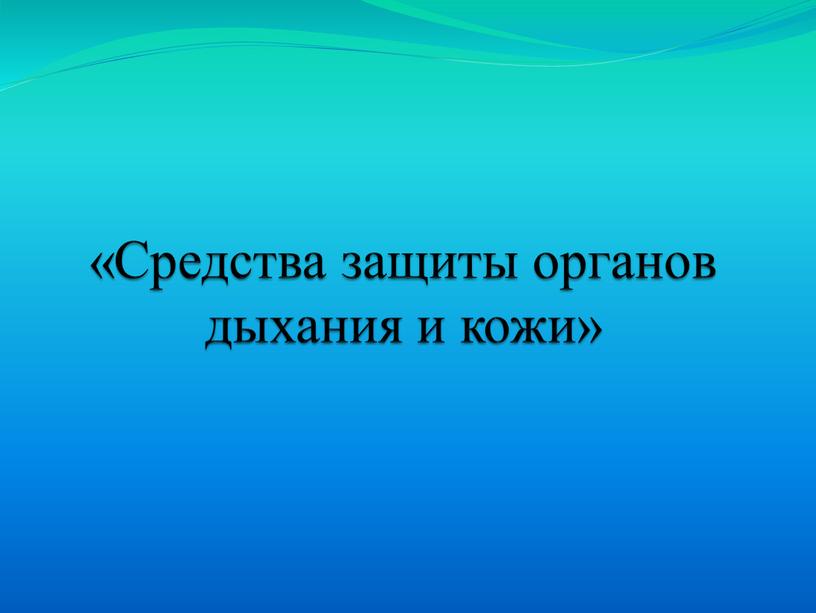 «Средства защиты органов дыхания и кожи»